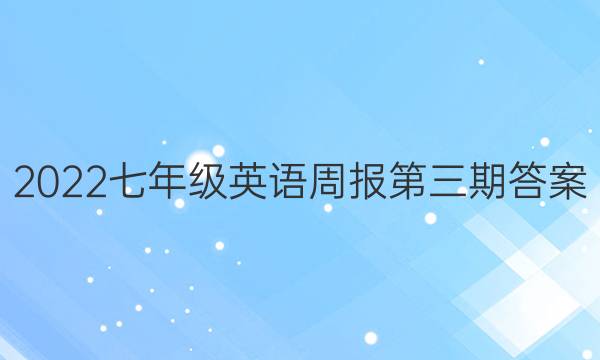 2022七年级英语周报第三期答案